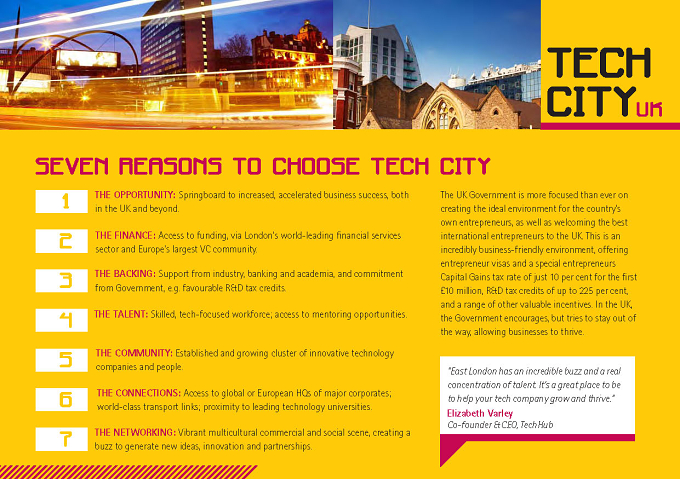 TECH CITY UK

SEVEN REASONS TO CHOOSE TECH CITY

1 THE OPPORTUNITY: Springboard to increased, accelerated business success, both in the UK and beyond.

2 THE FINANCE: Access to funding, via London's world-leading financial services sector and Europe's largest VC community.

3 THE BACKING: Support from industry, banking and academia, and commitment from Government, e.g. favourable R&D tax credits.

4 THE TALENT: Skilled, tech-focused workforce; access to mentoring opportunities.

5 THE COMMUNITY: Established and growing cluster of innovative technology companies and people.

6 THE CONNECTIONS: Access to global or European HQs of major corporates; world-class transport links; proximity to leading technology universities.

7 THE NETWORKING: Vibrant multicultural commercial and social scene, creating a buzz to generate new ideas, innovation and partnerships.

The UK Government is more focused than ever on creating the ideal environment for the country's own entrepreneurs, as well as welcoming the best international entrepreneurs to the UK. This is an incredibly business-friendly environment, offering entrepreneur visas and a special entrepreneurs Capital Gains tax rate of just 10 per cent for the first £10 million, R&D tax credits of up to 225 per cent, and a range of other valuable incentives. In the UK, the Government encourages, but tries to stay out of the way, allowing businesses to thrive.

"East London has an incredible buzz and a real concentration of talent. It's a great place to be to help your tech company grow and thrive."
Elizabeth Varley
Co-founder & CEO, TechHub